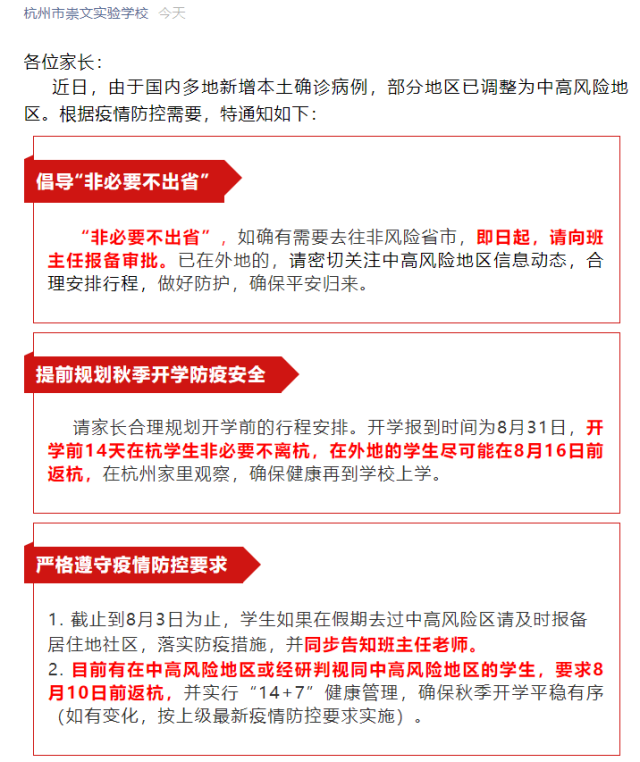 杭州市崇文实验学校 今天

各位家长：

近日，由于国内多地新增本土确诊病例，部分地区已调整为中高风险地区。根据疫情防控需要，特通知如下：

倡导“非必要不出省”

“非必要不出省”，如确有需要去往非风险省市，即日起，请向班主任报备审批。已在外地的，请密切关注中高风险地区信息动态，合理安排行程，做好防护，确保平安归来。

提前规划秋季开学防疫安全

请家长合理规划开学前的行程安排。开学报到时间为8月31日，开学前14天在杭学生非必要不离杭，在外地的学生尽可能在8月16日前返杭，在杭州家里观察，确保健康再到学校上学。

严格遵守疫情防控要求

1. 截止到8月3日为止，学生如果在假期去过中高风险区请及时报备居住地社区，落实防疫措施，并同步告知班主任老师。
2. 目前有在中高风险地区或经研判视同中高风险地区的学生，要求8月10日前返杭，并实行“14+7”健康管理，确保秋季开学平稳有序（如有变化，按上级最新疫情防控要求实施）。